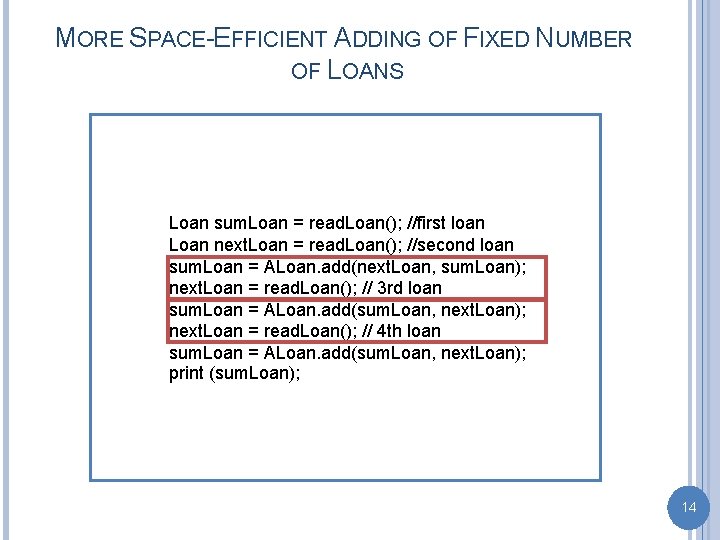 MORE SPACE-EFFICIENT ADDING OF FIXED NUMBER OF LOANS

Loan sumLoan = readLoan(); //first loan
Loan nextLoan = readLoan(); //second loan
sumLoan = ALoan.add(nextLoan, sumLoan);
nextLoan = readLoan(); // 3rd loan
sumLoan = ALoan.add(sumLoan, nextLoan);
nextLoan = readLoan(); // 4th loan
sumLoan = ALoan.add(sumLoan, nextLoan);
print (sumLoan);

14